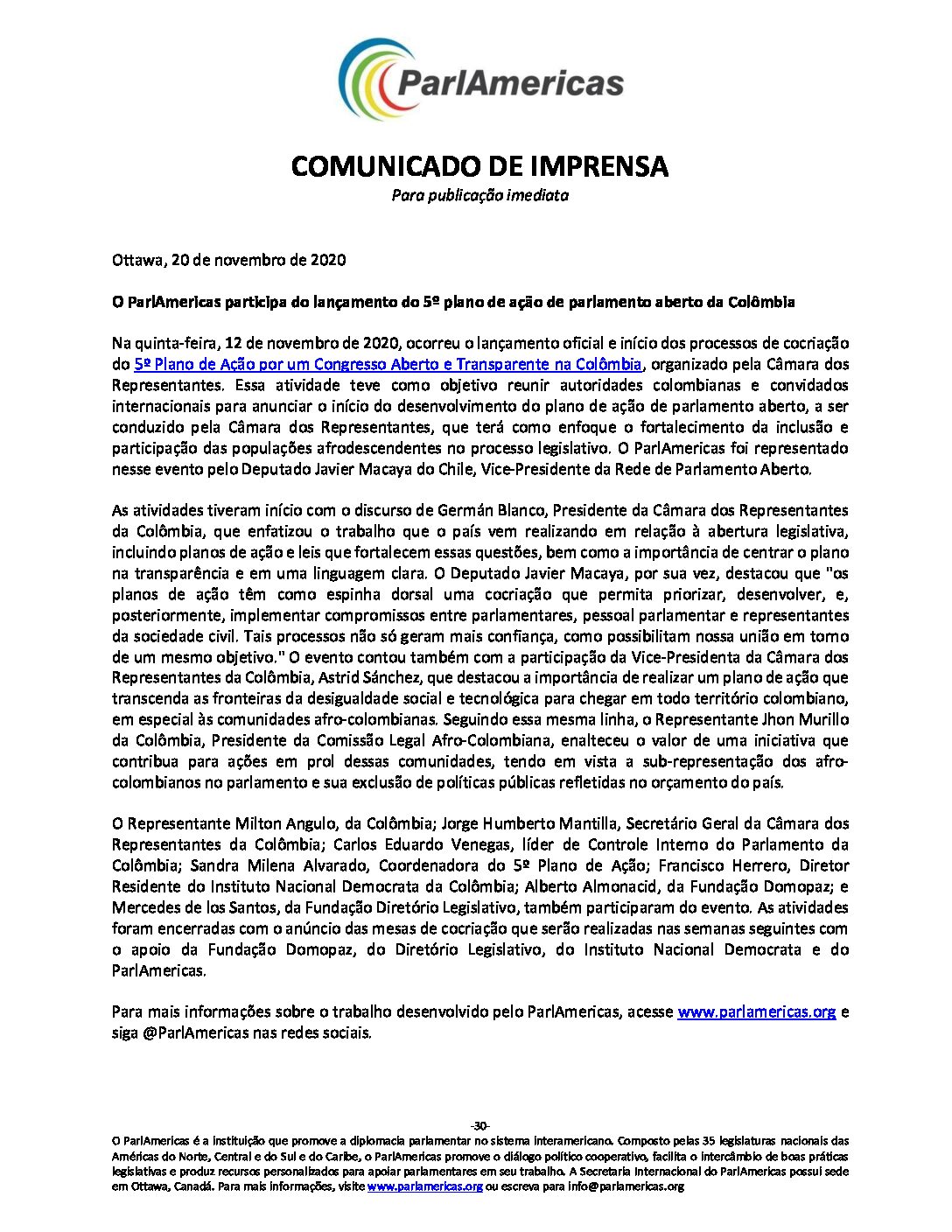 ParlAmericas

COMUNICADO DE IMPRENSA
Para publicação imediata

Ottawa, 20 de novembro de 2020

O ParlAmericas participa do lançamento do 5º plano de ação de parlamento aberto da Colômbia

Na quinta-feira, 12 de novembro de 2020, ocorreu o lançamento oficial e início dos processos de cocriação do 5º Plano de Ação por um Congresso Aberto e Transparente na Colômbia, organizado pela Câmara dos Representantes. Essa atividade teve como objetivo reunir autoridades colombianas e convidados internacionais para anunciar o início do desenvolvimento do plano de ação de parlamento aberto, a ser conduzido pela Câmara dos Representantes, que terá como enfoque o fortalecimento da inclusão e participação das populações afrodescendentes no processo legislativo. O ParlAmericas foi representado nesse evento pelo Deputado Javier Macaya do Chile, Vice-Presidente da Rede de Parlamento Aberto.

As atividades tiveram início com o discurso de Germán Blanco, Presidente da Câmara dos Representantes da Colômbia, que enfatizou o trabalho que o país vem realizando em relação à abertura legislativa, incluindo planos de ação e leis que fortalecem essas questões, bem como a importância de centrar o plano na transparência e em uma linguagem clara. O Deputado Javier Macaya, por sua vez, destacou que "os planos de ação têm como espinha dorsal uma cocriação que permita priorizar, desenvolver, e, posteriormente, implementar compromissos entre parlamentares, pessoal parlamentar e representantes da sociedade civil. Tais processos não só geram mais confiança, como possibilitam nossa união em torno de um mesmo objetivo." O evento contou também com a participação da Vice-Presidenta da Câmara dos Representantes da Colômbia, Astrid Sánchez, que destacou a importância de realizar um plano de ação que transcenda as fronteiras da desigualdade social e tecnológica para chegar em todo território colombiano, em especial às comunidades afro-colombianas. Seguindo essa mesma linha, o Representante Jhon Murillo da Colômbia, Presidente da Comissão Legal Afro-Colombiana, enalteceu o valor de uma iniciativa que contribua para ações em prol dessas comunidades, tendo em vista a sub-representação dos afro-colombianos no parlamento e sua exclusão de políticas públicas refletidas no orçamento do país.

O Representante Milton Angulo, da Colômbia; Jorge Humberto Mantilla, Secretário Geral da Câmara dos Representantes da Colômbia; Carlos Eduardo Venegas, líder de Controle Interno do Parlamento da Colômbia; Sandra Milena Alvarado, Coordenadora do 5º Plano de Ação; Francisco Herrero, Diretor Residente do Instituto Nacional Democrata da Colômbia; Alberto Almonacid, da Fundação Domopaz; e Mercedes de los Santos, da Fundação Diretório Legislativo, também participaram do evento. As atividades foram encerradas com o anúncio das mesas de cocriação que serão realizadas nas semanas seguintes com o apoio da Fundação Domopaz, do Diretório Legislativo, do Instituto Nacional Democrata e do ParlAmericas.

Para mais informações sobre o trabalho desenvolvido pelo ParlAmericas, acesse www.parlamericas.org e siga @ParlAmericas nas redes sociais.

-30-
O ParlAmericas é a instituição que promove a diplomacia parlamentar no sistema interamericano. Composto pelas 35 legislaturas nacionais das Américas do Norte, Central e do Sul e do Caribe, o ParlAmericas promove o diálogo político cooperativo, facilita o intercâmbio de boas práticas legislativas e produz recursos personalizados para apoiar parlamentares em seu trabalho. A Secretaria Internacional do ParlAmericas possui sede em Ottawa, Canadá. Para mais informações, visite www.parlamericas.org ou escreva para info@parlamericas.org